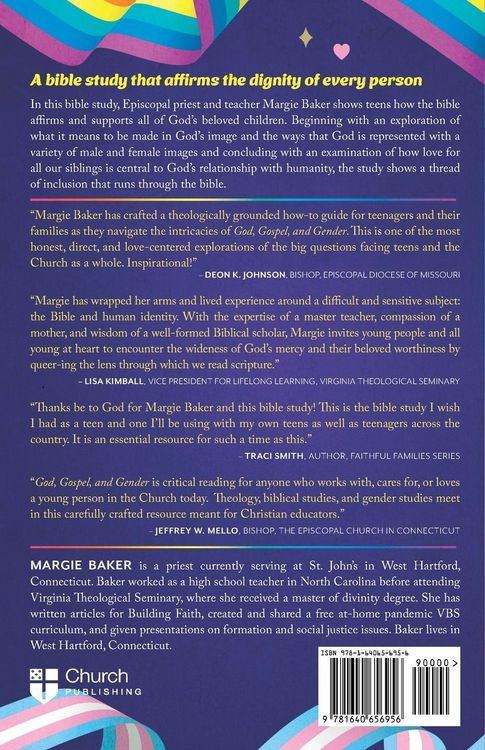 A bible study that affirms the dignity of every person

In this bible study, Episcopal priest and teacher Margie Baker shows teens how the bible affirms and supports all of God's beloved children. Beginning with an exploration of what it means to be made in God's image and the ways that God is represented with a variety of male and female images and concluding with an examination of how love for all our siblings is central to God's relationship with humanity, the study shows a thread of inclusion that runs through the bible.

"Margie Baker has crafted a theologically grounded how-to guide for teenagers and their families as they navigate the intricacies of God, Gospel, and Gender. This is one of the most honest, direct, and love-centered explorations of the big questions facing teens and the Church as a whole. Inspirational!"
– DEON K. JOHNSON, BISHOP, EPISCOPAL DIOCESE OF MISSOURI

"Margie has wrapped her arms and lived experience around a difficult and sensitive subject: the Bible and human identity. With the expertise of a master teacher, compassion of a mother, and wisdom of a well-formed Biblical scholar, Margie invites young people and all young at heart to encounter the wideness of God's mercy and their beloved worthiness by queer-ing the lens through which we read scripture."
– LISA KIMBALL, VICE PRESIDENT FOR LIFELONG LEARNING, VIRGINIA THEOLOGICAL SEMINARY

"Thanks be to God for Margie Baker and this bible study! This is the bible study I wish I had as a teen and one I'll be using with my own teens as well as teenagers across the country. It is an essential resource for such a time as this."
– TRACI SMITH, AUTHOR, FAITHFUL FAMILIES SERIES

"God, Gospel, and Gender is critical reading for anyone who works with, cares for, or loves a young person in the Church today. Theology, biblical studies, and gender studies meet in this carefully crafted resource meant for Christian educators."
– JEFFREY W. MELLO, BISHOP, THE EPISCOPAL CHURCH IN CONNECTICUT

MARGIE BAKER is a priest currently serving at St. John's in West Hartford, Connecticut. Baker worked as a high school teacher in North Carolina before attending Virginia Theological Seminary, where she received a master of divinity degree. She has written articles for Building Faith, created and shared a free at-home pandemic VBS curriculum, and given presentations on formation and social justice issues. Baker lives in West Hartford, Connecticut.

Church PUBLISHING

ISBN 978-1-64065-695-6
90000>
9 781640 656956